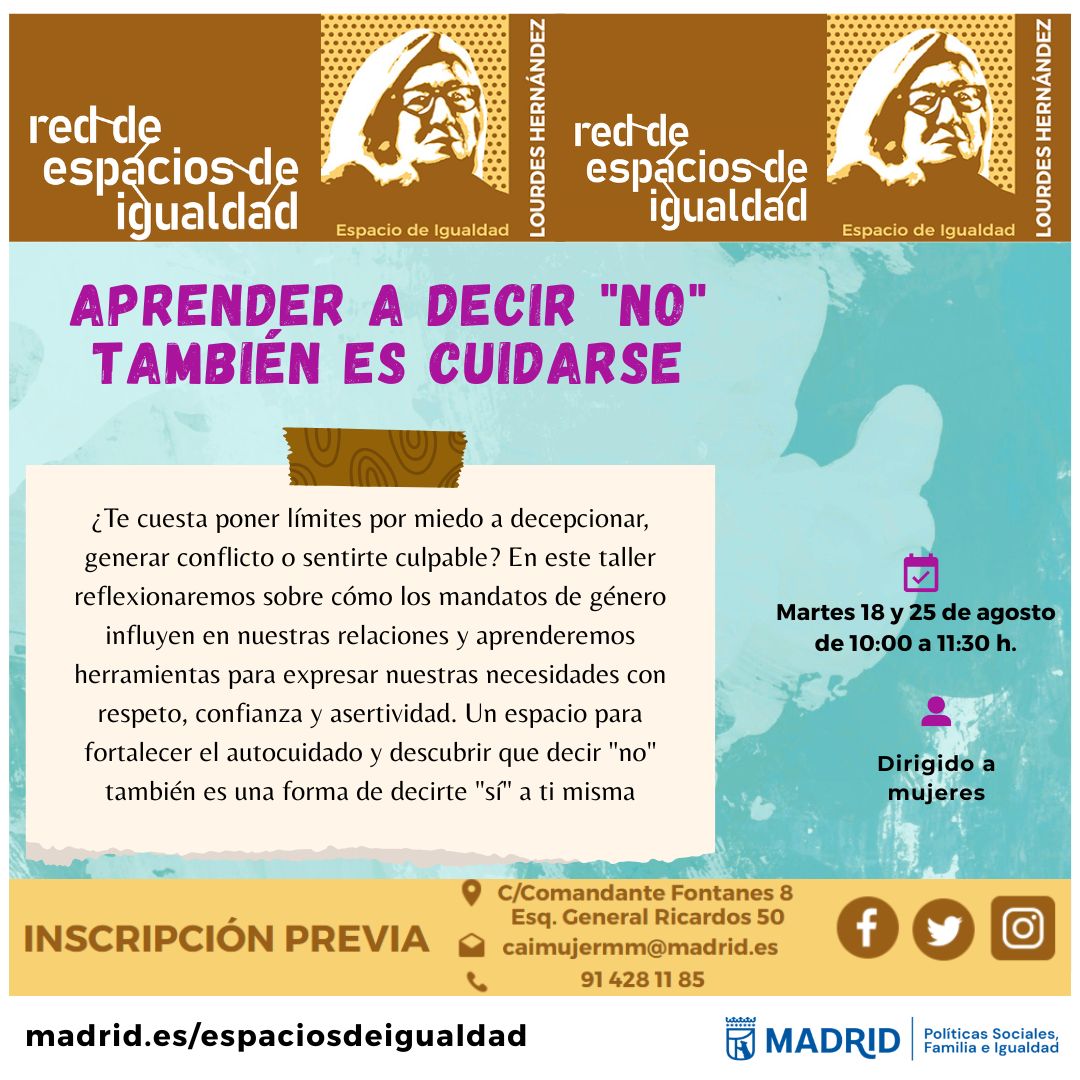 red de espacios de igualdad

Espacio de Igualdad

LOURDES HERNÁNDEZ

red de espacios de igualdad

Espacio de Igualdad

LOURDES HERNÁNDEZ

APRENDER A DECIR "NO" TAMBIÉN ES CUIDARSE

¿Te cuesta poner límites por miedo a decepcionar, generar conflicto o sentirte culpable? En este taller reflexionaremos sobre cómo los mandatos de género influyen en nuestras relaciones y aprenderemos herramientas para expresar nuestras necesidades con respeto, confianza y asertividad. Un espacio para fortalecer el autocuidado y descubrir que decir "no" también es una forma de decirte "sí" a ti misma

Martes 18 y 25 de agosto de 10:00 a 11:30 h.

Dirigido a mujeres

INSCRIPCIÓN PREVIA

C/Comandante Fontanes 8
Esq. General Ricardos 50
caimujermm@madrid.es
91 428 11 85

madrid.es/espaciosdeigualdad

MADRID
Políticas Sociales, Familia e Igualdad